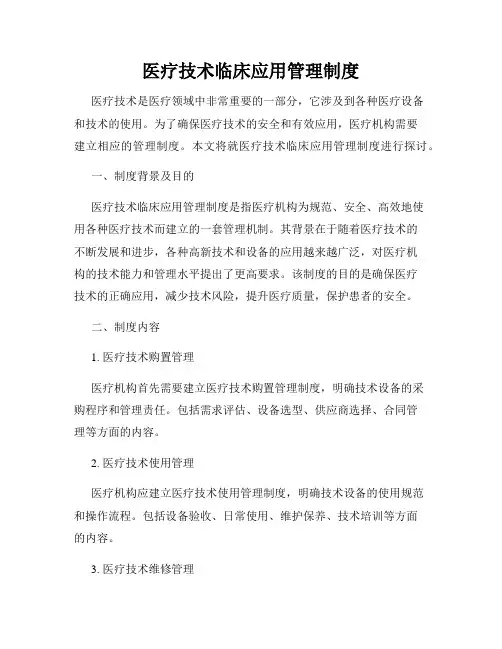 医疗技术临床应用管理制度

医疗技术是医疗领域中非常重要的一部分，它涉及到各种医疗设备和技术的使用。为了确保医疗技术的安全和有效应用，医疗机构需要建立相应的管理制度。本文将就医疗技术临床应用管理制度进行探讨。

一、制度背景及目的

医疗技术临床应用管理制度是指医疗机构为规范、安全、高效地使用各种医疗技术而建立的一套管理机制。其背景在于随着医疗技术的不断发展和进步，各种高新技术和设备的应用越来越广泛，对医疗机构的技术能力和管理水平提出了更高要求。该制度的目的是确保医疗技术的正确应用，减少技术风险，提升医疗质量，保护患者的安全。

二、制度内容

1. 医疗技术购置管理

医疗机构首先需要建立医疗技术购置管理制度，明确技术设备的采购程序和管理责任。包括需求评估、设备选型、供应商选择、合同管理等方面的内容。

2. 医疗技术使用管理

医疗机构应建立医疗技术使用管理制度，明确技术设备的使用规范和操作流程。包括设备验收、日常使用、维护保养、技术培训等方面的内容。

3. 医疗技术维修管理